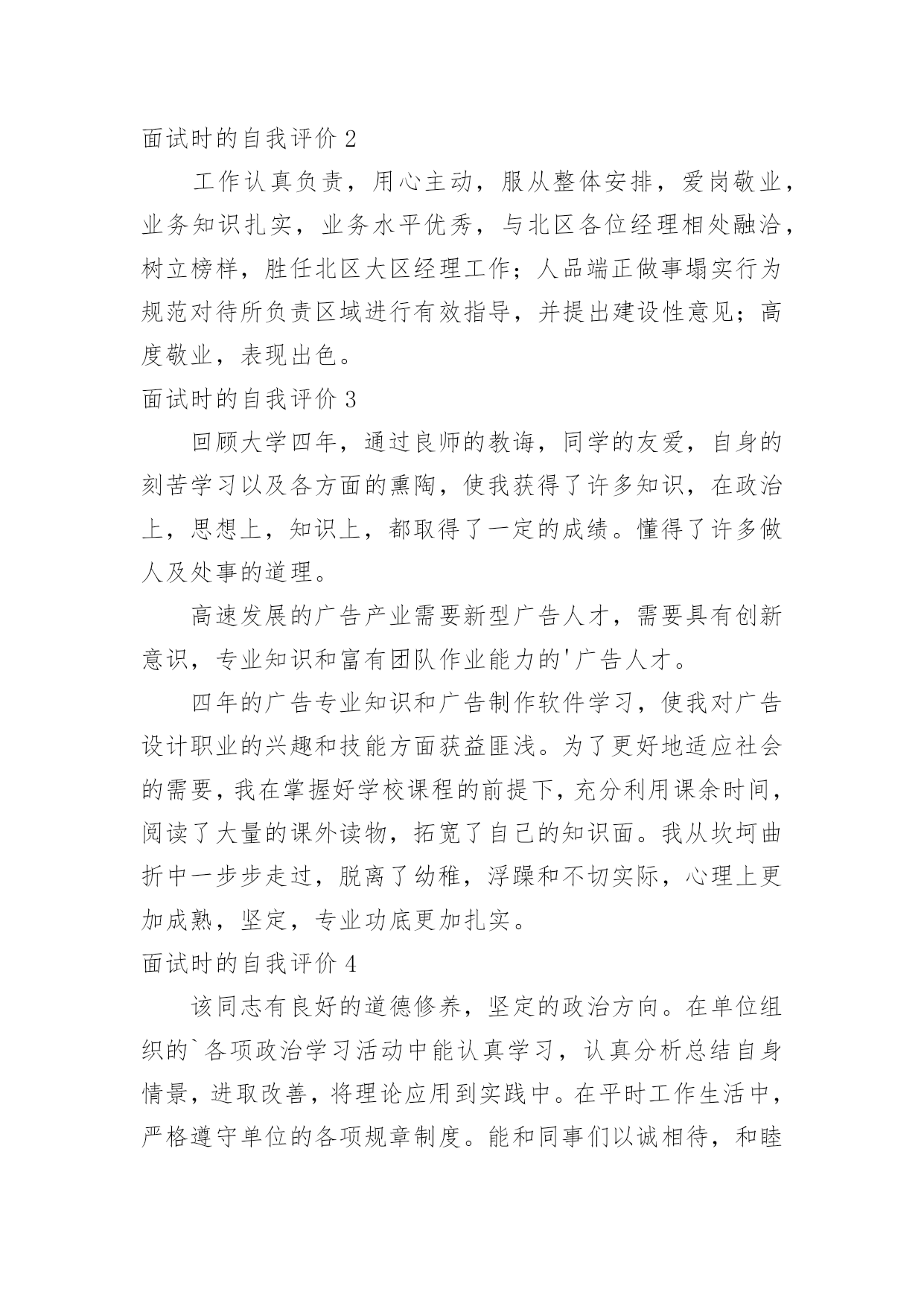 面试时的自我评价 2

工作认真负责，用心主动，服从整体安排，爱岗敬业，业务知识扎实，业务水平优秀，与北区各位经理相处融洽，树立榜样，胜任北区大区经理工作；人品端正做事塌实行为规范对待所负责区域进行有效指导，并提出建设性意见；高度敬业，表现出色。

面试时的自我评价 3

回顾大学四年，通过良师的教诲，同学的友爱，自身的刻苦学习以及各方面的熏陶，使我获得了许多知识，在政治上，思想上，知识上，都取得了一定的成绩。懂得了许多做人及处事的道理。

高速发展的广告产业需要新型广告人才，需要具有创新意识，专业知识和富有团队作业能力的'广告人才。

四年的广告专业知识和广告制作软件学习，使我对广告设计职业的兴趣和技能方面获益匪浅。为了更好地适应社会的需要，我在掌握好学校课程的前提下，充分利用课余时间，阅读了大量的课外读物，拓宽了自己的知识面。我从坎坷曲折中一步步走过，脱离了幼稚，浮躁和不切实际，心理上更加成熟，坚定，专业功底更加扎实。

面试时的自我评价 4

该同志有良好的道德修养，坚定的政治方向。在单位组织的`各项政治学习活动中能认真学习，认真分析总结自身情景，进取改善，将理论应用到实践中。在平时工作生活中，严格遵守单位的各项规章制度。能和同事们以诚相待，和睦